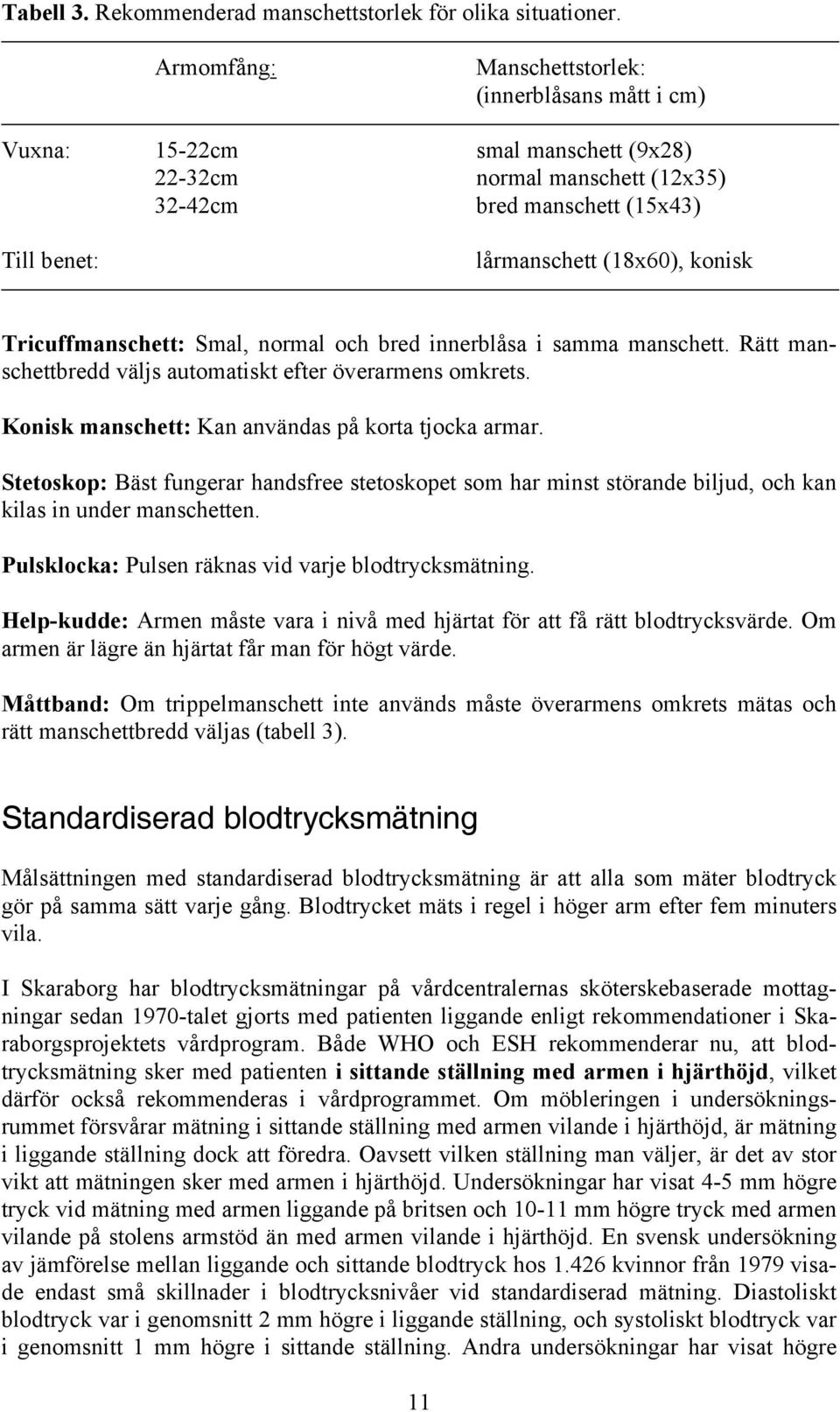 **Tabell 3.** Rekommenderad manschettstorlek för olika situationer.

| | Armomfång: | Manschettstorlek: (innerblåsans mått i cm) |
|---|---|---|
| Vuxna: | 15-22cm | smal manschett (9x28) |
| | 22-32cm | normal manschett (12x35) |
| | 32-42cm | bred manschett (15x43) |
| Till benet: | | lårmanschett (18x60), konisk |

**Tricuffmanschett:** Smal, normal och bred innerblåsa i samma manschett. Rätt manschettbredd väljs automatiskt efter överarmens omkrets.

**Konisk manschett:** Kan användas på korta tjocka armar.

**Stetoskop:** Bäst fungerar handsfree stetoskopet som har minst störande biljud, och kan kilas in under manschetten.

**Pulsklocka:** Pulsen räknas vid varje blodtrycksmätning.

**Help-kudde:** Armen måste vara i nivå med hjärtat för att få rätt blodtrycksvärde. Om armen är lägre än hjärtat får man för högt värde.

**Måttband:** Om trippelmanschett inte används måste överarmens omkrets mätas och rätt manschettbredd väljas (tabell 3).

Standardiserad blodtrycksmätning

Målsättningen med standardiserad blodtrycksmätning är att alla som mäter blodtryck gör på samma sätt varje gång. Blodtrycket mäts i regel i höger arm efter fem minuters vila.

I Skaraborg har blodtrycksmätningar på vårdcentralernas sköterskebaserade mottagningar sedan 1970-talet gjorts med patienten liggande enligt rekommendationer i Skaraborgsprojektets vårdprogram. Både WHO och ESH rekommenderar nu, att blodtrycksmätning sker med patienten **i sittande ställning med armen i hjärthöjd**, vilket därför också rekommenderas i vårdprogrammet. Om möbleringen i undersökningsrummet försvårar mätning i sittande ställning med armen vilande i hjärthöjd, är mätning i liggande ställning dock att föredra. Oavsett vilken ställning man väljer, är det av stor vikt att mätningen sker med armen i hjärthöjd. Undersökningar har visat 4-5 mm högre tryck vid mätning med armen liggande på britsen och 10-11 mm högre tryck med armen vilande på stolens armstöd än med armen vilande i hjärthöjd. En svensk undersökning av jämförelse mellan liggande och sittande blodtryck hos 1.426 kvinnor från 1979 visade endast små skillnader i blodtrycksnivåer vid standardiserad mätning. Diastoliskt blodtryck var i genomsnitt 2 mm högre i liggande ställning, och systoliskt blodtryck var i genomsnitt 1 mm högre i sittande ställning. Andra undersökningar har visat högre

11